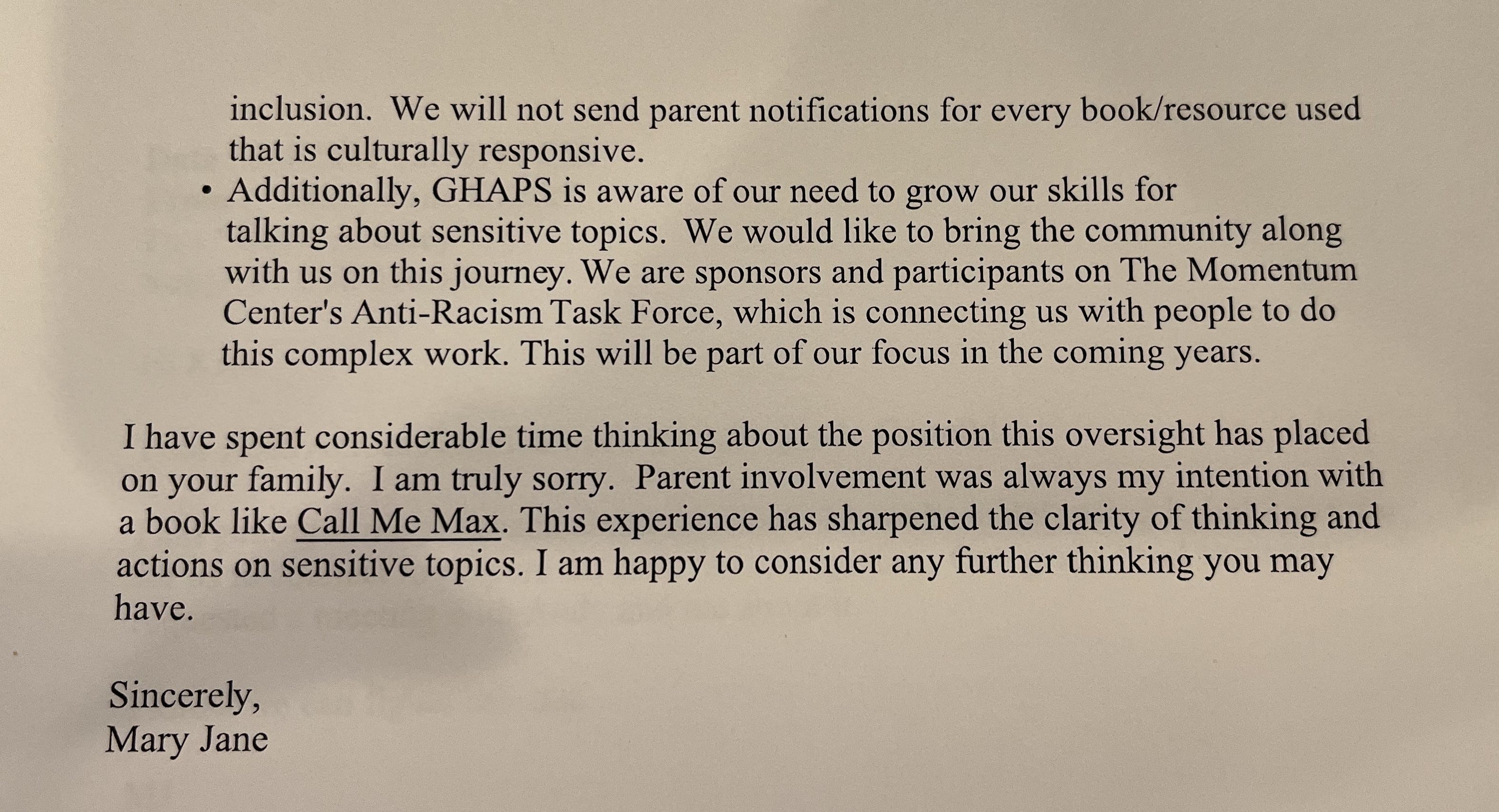 inclusion. We will not send parent notifications for every book/resource used that is culturally responsive.

• Additionally, GHAPS is aware of our need to grow our skills for talking about sensitive topics. We would like to bring the community along with us on this journey. We are sponsors and participants on The Momentum Center's Anti-Racism Task Force, which is connecting us with people to do this complex work. This will be part of our focus in the coming years.

I have spent considerable time thinking about the position this oversight has placed on your family. I am truly sorry. Parent involvement was always my intention with a book like Call Me Max. This experience has sharpened the clarity of thinking and actions on sensitive topics. I am happy to consider any further thinking you may have.

Sincerely,
Mary Jane